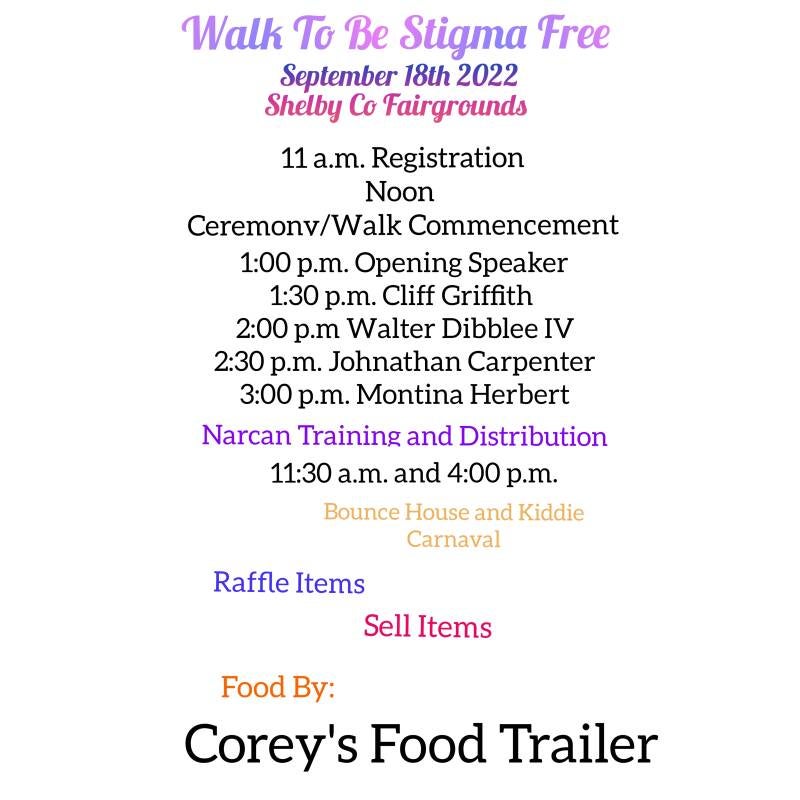 Walk To Be Stigma Free
September 18th 2022
Shelby Co Fairgrounds

11 a.m. Registration
Noon
Ceremony/Walk Commencement
1:00 p.m. Opening Speaker
1:30 p.m. Cliff Griffith
2:00 p.m Walter Dibblee IV
2:30 p.m. Johnathan Carpenter
3:00 p.m. Montina Herbert

Narcan Training and Distribution
11:30 a.m. and 4:00 p.m.

Bounce House and Kiddie Carnaval

Raffle Items

Sell Items

Food By:

Corey's Food Trailer